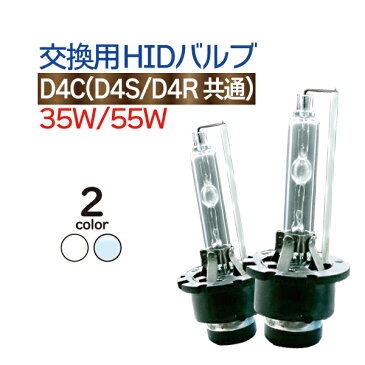 交換用HIDバルブ
D4C(D4S/D4R 共通)
35W/55W

2
color